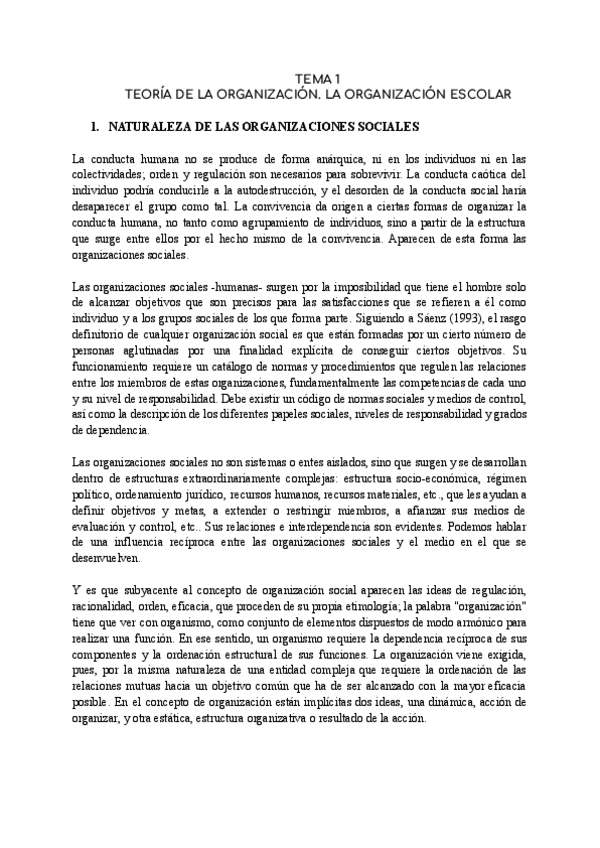 TEMA 1
TEORÍA DE LA ORGANIZACIÓN. LA ORGANIZACIÓN ESCOLAR

1. NATURALEZA DE LAS ORGANIZACIONES SOCIALES

La conducta humana no se produce de forma anárquica, ni en los individuos ni en las colectividades; orden y regulación son necesarios para sobrevivir. La conducta caótica del individuo podría conducirle a la autodestrucción, y el desorden de la conducta social haría desaparecer el grupo como tal. La convivencia da origen a ciertas formas de organizar la conducta humana, no tanto como agrupamiento de individuos, sino a partir de la estructura que surge entre ellos por el hecho mismo de la convivencia. Aparecen de esta forma las organizaciones sociales.

Las organizaciones sociales -humanas- surgen por la imposibilidad que tiene el hombre solo de alcanzar objetivos que son precisos para las satisfacciones que se refieren a él como individuo y a los grupos sociales de los que forma parte. Siguiendo a Sáenz (1993), el rasgo definitorio de cualquier organización social es que están formadas por un cierto número de personas aglutinadas por una finalidad explícita de conseguir ciertos objetivos. Su funcionamiento requiere un catálogo de normas y procedimientos que regulen las relaciones entre los miembros de estas organizaciones, fundamentalmente las competencias de cada uno y su nivel de responsabilidad. Debe existir un código de normas sociales y medios de control, así como la descripción de los diferentes papeles sociales, niveles de responsabilidad y grados de dependencia.

Las organizaciones sociales no son sistemas o entes aislados, sino que surgen y se desarrollan dentro de estructuras extraordinariamente complejas: estructura socio-económica, régimen político, ordenamiento jurídico, recursos humanos, recursos materiales, etc., que les ayudan a definir objetivos y metas, a extender o restringir miembros, a afianzar sus medios de evaluación y control, etc.. Sus relaciones e interdependencia son evidentes. Podemos hablar de una influencia recíproca entre las organizaciones sociales y el medio en el que se desenvuelven.

Y es que subyacente al concepto de organización social aparecen las ideas de regulación, racionalidad, orden, eficacia, que proceden de su propia etimología; la palabra "organización" tiene que ver con organismo, como conjunto de elementos dispuestos de modo armónico para realizar una función. En ese sentido, un organismo requiere la dependencia recíproca de sus componentes y la ordenación estructural de sus funciones. La organización viene exigida, pues, por la misma naturaleza de una entidad compleja que requiere la ordenación de las relaciones mutuas hacia un objetivo común que ha de ser alcanzado con la mayor eficacia posible. En el concepto de organización están implícitas dos ideas, una dinámica, acción de organizar, y otra estática, estructura organizativa o resultado de la acción.